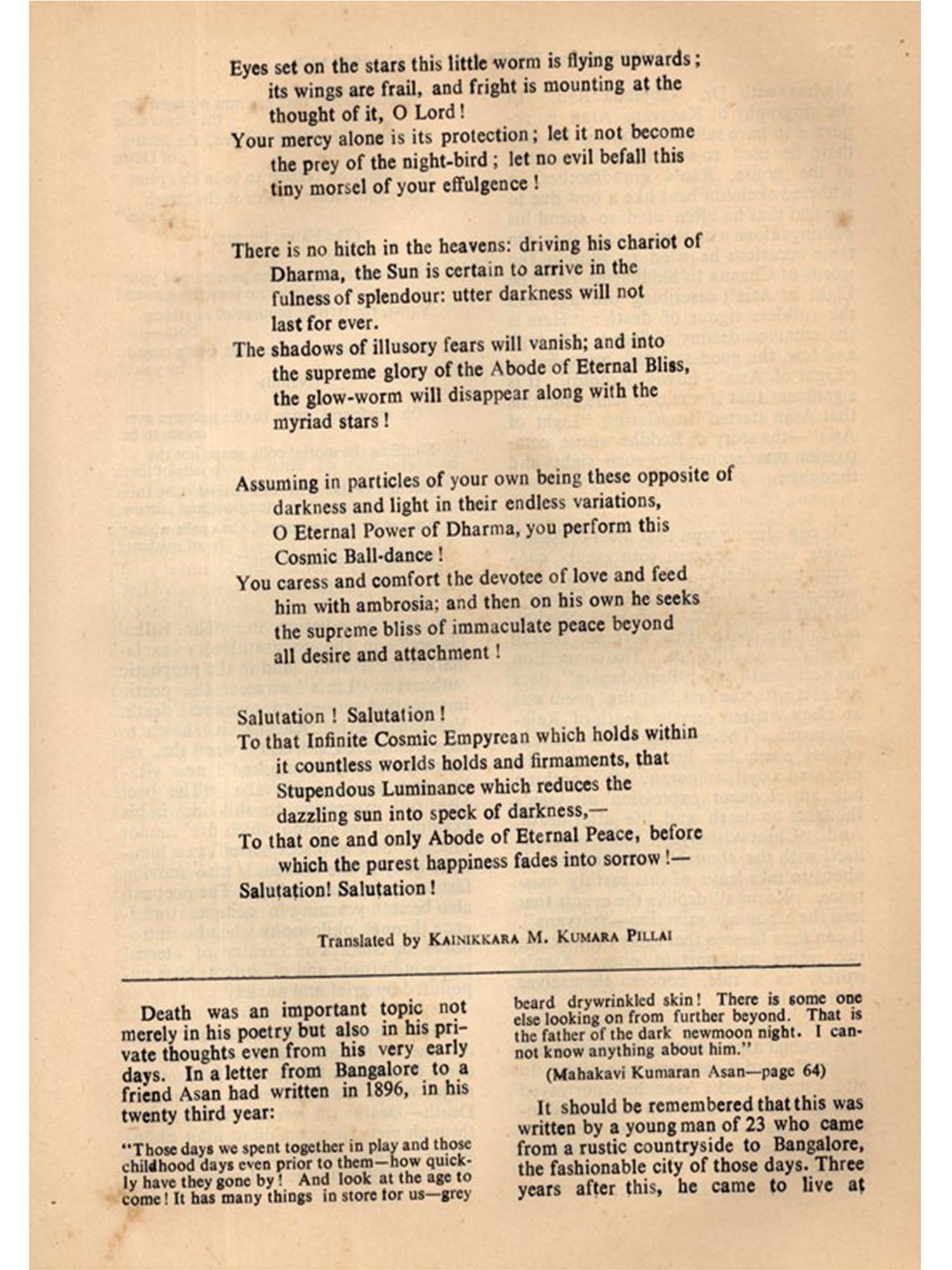 Eyes set on the stars this little worm is flying upwards; its wings are frail, and fright is mounting at the thought of it, O Lord!
Your mercy alone is its protection; let it not become the prey of the night-bird; let no evil befall this tiny morsel of your effulgence!

There is no hitch in the heavens: driving his chariot of Dharma, the Sun is certain to arrive in the fulness of splendour: utter darkness will not last for ever.
The shadows of illusory fears will vanish; and into the supreme glory of the Abode of Eternal Bliss, the glow-worm will disappear along with the myriad stars!

Assuming in particles of your own being these opposite of darkness and light in their endless variations, O Eternal Power of Dharma, you perform this Cosmic Ball-dance!
You caress and comfort the devotee of love and feed him with ambrosia; and then on his own he seeks the supreme bliss of immaculate peace beyond all desire and attachment!

Salutation! Salutation!
To that Infinite Cosmic Empyrean which holds within it countless worlds holds and firmaments, that Stupendous Luminance which reduces the dazzling sun into speck of darkness,—
To that one and only Abode of Eternal Peace, before which the purest happiness fades into sorrow!—
Salutation! Salutation!

Translated by KAINIKKARA M. KUMARA PILLAI

Death was an important topic not merely in his poetry but also in his private thoughts even from his very early days. In a letter from Bangalore to a friend Asan had written in 1896, in his twenty third year:

"Those days we spent together in play and those childhood days even prior to them—how quickly have they gone by! And look at the age to come! It has many things in store for us—grey beard drywrinkled skin! There is some one else looking on from further beyond. That is the father of the dark newmoon night. I cannot know anything about him."

(Mahakavi Kumaran Asan—page 64)

It should be remembered that this was written by a young man of 23 who came from a rustic countryside to Bangalore, the fashionable city of those days. Three years after this, he came to live at